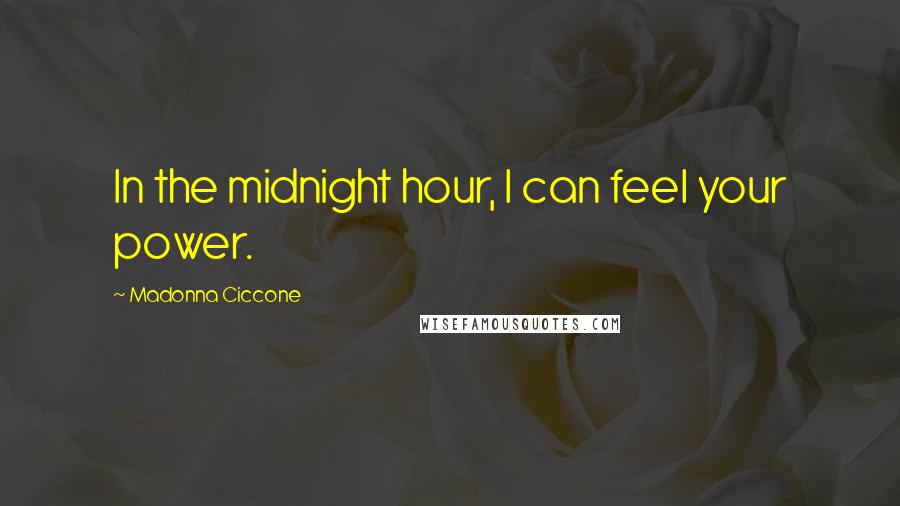 In the midnight hour, I can feel your power.

~ Madonna Ciccone

WISEFAMOUSQUOTES.COM